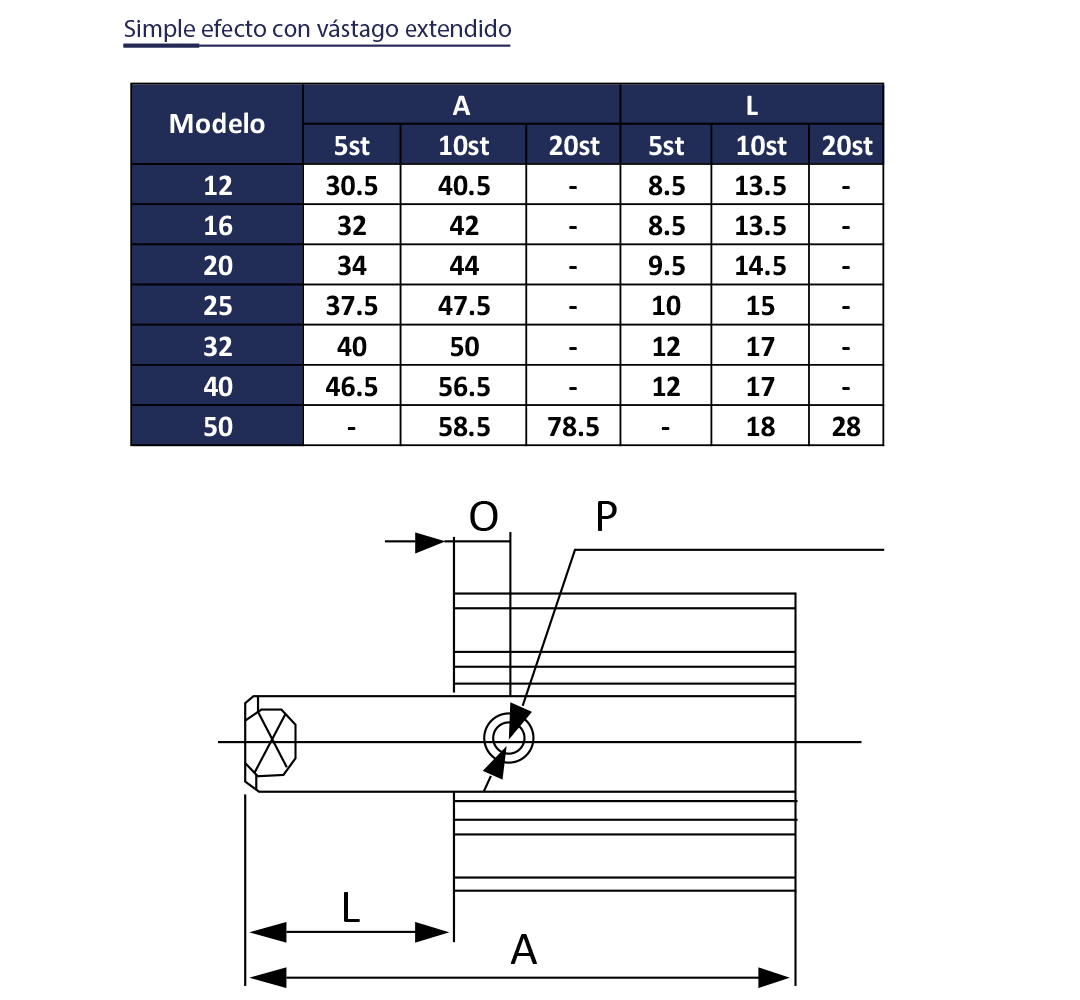 Simple efecto con vástago extendido

| Modelo | A | | | L | | |
|---|---|---|---|---|---|---|
| | 5st | 10st | 20st | 5st | 10st | 20st |
| 12 | 30.5 | 40.5 | - | 8.5 | 13.5 | - |
| 16 | 32 | 42 | - | 8.5 | 13.5 | - |
| 20 | 34 | 44 | - | 9.5 | 14.5 | - |
| 25 | 37.5 | 47.5 | - | 10 | 15 | - |
| 32 | 40 | 50 | - | 12 | 17 | - |
| 40 | 46.5 | 56.5 | - | 12 | 17 | - |
| 50 | - | 58.5 | 78.5 | - | 18 | 28 |

O
P
L
A